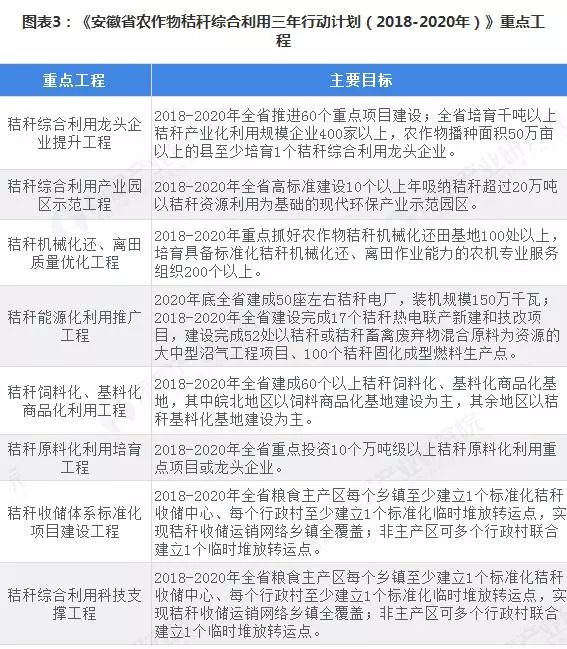 图表3：《安徽省农作物秸秆综合利用三年行动计划（2018-2020年）》重点工程

| 重点工程 | 主要目标 |
|---|---|
| 秸秆综合利用龙头企业提升工程 | 2018-2020年全省推进60个重点项目建设；全省培育千吨以上秸秆产业化利用规模企业400家以上，农作物播种面积50万亩以上的县至少培育1个秸秆综合利用龙头企业。 |
| 秸秆综合利用产业园区示范工程 | 2018-2020年全省高标准建设10个以上年吸纳秸秆超过20万吨以秸秆资源利用为基础的现代环保产业示范园区。 |
| 秸秆机械化还、离田质量优化工程 | 2018-2020年重点抓好农作物秸秆机械化还田基地100处以上，培育具备标准化秸秆机械化还、离田作业能力的农机专业服务组织200个以上。 |
| 秸秆能源化利用推广工程 | 2020年底全省建成50座左右秸秆电厂，装机规模150万千瓦；2018-2020年全省建设完成17个秸秆热电联产新建和技改项目，建设完成52处以秸秆或秸秆畜禽废弃物混合原料为资源的大中型沼气工程项目、100个秸秆固化成型燃料生产点。 |
| 秸秆饲料化、基料化商品化利用工程 | 2018-2020年全省建成60个以上秸秆饲料化、基料化商品化基地，其中皖北地区以饲料商品化基地建设为主，其余地区以秸秆基料化基地建设为主。 |
| 秸秆原料化利用培育工程 | 2018-2020年全省重点投资10个万吨级以上秸秆原料化利用重点项目或龙头企业。 |
| 秸秆收储体系标准化项目建设工程 | 2018-2020年全省粮食主产区每个乡镇至少建立1个标准化秸秆收储中心、每个行政村至少建立1个标准化临时堆放转运点，实现秸秆收储运销网络乡镇全覆盖；非主产区可多个行政村联合建立1个临时堆放转运点。 |
| 秸秆综合利用科技支撑工程 | 2018-2020年全省粮食主产区每个乡镇至少建立1个标准化秸秆收储中心、每个行政村至少建立1个标准化临时堆放转运点，实现秸秆收储运销网络乡镇全覆盖；非主产区可多个行政村联合建立1个临时堆放转运点。 |